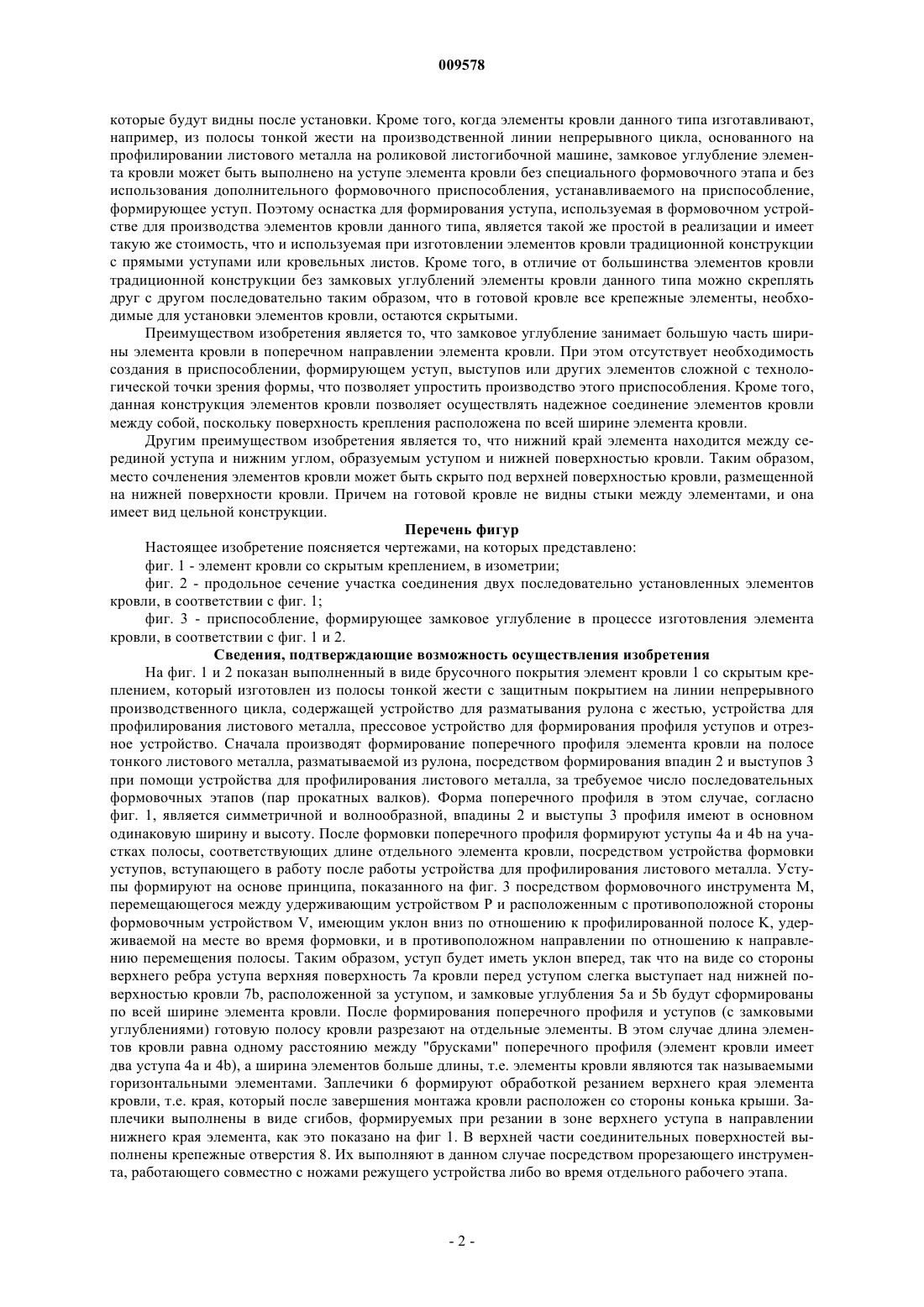 009578

которые будут видны после установки. Кроме того, когда элементы кровли данного типа изготавливают, например, из полосы тонкой жести на производственной линии непрерывного цикла, основанного на профилировании листового металла на роликовой листогибочной машине, замковое углубление элемента кровли может быть выполнено на уступе элемента кровли без специального формовочного этапа и без использования дополнительного формовочного приспособления, устанавливаемого на приспособление, формирующее уступ. Поэтому оснастка для формирования уступа, используемая в формовочном устройстве для производства элементов кровли данного типа, является такой же простой в реализации и имеет такую же стоимость, что и используемая при изготовлении элементов кровли традиционной конструкции с прямыми уступами или кровельных листов. Кроме того, в отличие от большинства элементов кровли традиционной конструкции без замковых углублений элементы кровли данного типа можно скреплять друг с другом последовательно таким образом, что в готовой кровле все крепежные элементы, необходимые для установки элементов кровли, остаются скрытыми.

Преимуществом изобретения является то, что замковое углубление занимает большую часть ширины элемента кровли в поперечном направлении элемента кровли. При этом отсутствует необходимость создания в приспособлении, формирующем уступ, выступов или других элементов сложной с технологической точки зрения формы, что позволяет упростить производство этого приспособления. Кроме того, данная конструкция элементов кровли позволяет осуществлять надежное соединение элементов кровли между собой, поскольку поверхность крепления расположена по всей ширине элемента кровли.

Другим преимуществом изобретения является то, что нижний край элемента находится между серединой уступа и нижним углом, образуемым уступом и нижней поверхностью кровли. Таким образом, место сочленения элементов кровли может быть скрыто под верхней поверхностью кровли, размещенной на нижней поверхности кровли. Причем на готовой кровле не видны стыки между элементами, и она имеет вид цельной конструкции.

Перечень фигур

Настоящее изобретение поясняется чертежами, на которых представлено:

фиг. 1 - элемент кровли со скрытым креплением, в изометрии;

фиг. 2 - продольное сечение участка соединения двух последовательно установленных элементов кровли, в соответствии с фиг. 1;

фиг. 3 - приспособление, формирующее замковое углубление в процессе изготовления элемента кровли, в соответствии с фиг. 1 и 2.

Сведения, подтверждающие возможность осуществления изобретения

На фиг. 1 и 2 показан выполненный в виде брусочного покрытия элемент кровли 1 со скрытым креплением, который изготовлен из полосы тонкой жести с защитным покрытием на линии непрерывного производственного цикла, содержащей устройство для разматывания рулона с жестью, устройства для профилирования листового металла, прессовое устройство для формирования профиля уступов и отрезное устройство. Сначала производят формирование поперечного профиля элемента кровли на полосе тонкого листового металла, разматываемой из рулона, посредством формирования впадин 2 и выступов 3 при помощи устройства для профилирования листового металла, за требуемое число последовательных формовочных этапов (пар прокатных валков). Форма поперечного профиля в этом случае, согласно фиг. 1, является симметричной и волнообразной, впадины 2 и выступы 3 профиля имеют в основном одинаковую ширину и высоту. После формовки поперечного профиля формируют уступы 4a и 4b на участках полосы, соответствующих длине отдельного элемента кровли, посредством устройства формовки уступов, вступающего в работу после работы устройства для профилирования листового металла. Уступы формируют на основе принципа, показанного на фиг. 3 посредством формовочного инструмента M, перемещающегося между удерживающим устройством P и расположенным с противоположной стороны формовочным устройством V, имеющим уклон вниз по отношению к профилированной полосе K, удерживаемой на месте во время формовки, и в противоположном направлении по отношению к направлению перемещения полосы. Таким образом, уступ будет иметь уклон вперед, так что на виде со стороны верхнего ребра уступа верхняя поверхность 7a кровли перед уступом слегка выступает над нижней поверхностью кровли 7b, расположенной за уступом, и замковые углубления 5a и 5b будут сформированы по всей ширине элемента кровли. После формирования поперечного профиля и уступов (с замковыми углублениями) готовую полосу кровли разрезают на отдельные элементы. В этом случае длина элементов кровли равна одному расстоянию между "брусками" поперечного профиля (элемент кровли имеет два уступа 4a и 4b), а ширина элементов больше длины, т.е. элементы кровли являются так называемыми горизонтальными элементами. Заплечики 6 формируют обработкой резанием верхнего края элемента кровли, т.е. края, который после завершения монтажа кровли расположен со стороны конька крыши. Заплечики выполнены в виде сгибов, формируемых при резании в зоне верхнего уступа в направлении нижнего края элемента, как это показано на фиг 1. В верхней части соединительных поверхностей выполнены крепежные отверстия 8. Их выполняют в данном случае посредством прорезающего инструмента, работающего совместно с ножами режущего устройства либо во время отдельного рабочего этапа.

- 2 -